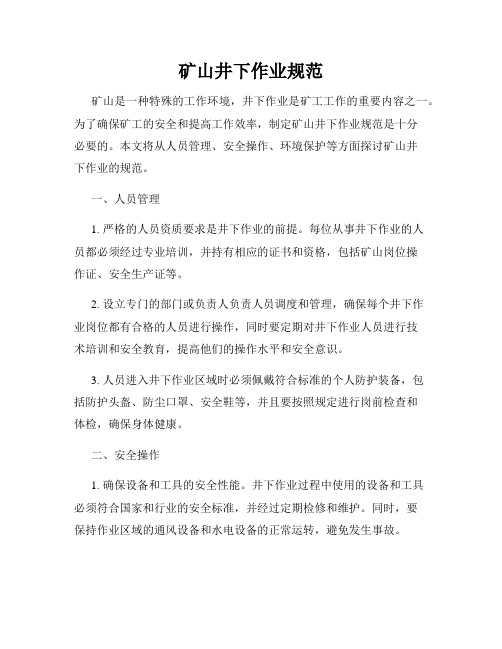 矿山井下作业规范

矿山是一种特殊的工作环境，井下作业是矿工工作的重要内容之一。为了确保矿工的安全和提高工作效率，制定矿山井下作业规范是十分必要的。本文将从人员管理、安全操作、环境保护等方面探讨矿山井下作业的规范。

一、人员管理

1. 严格的人员资质要求是井下作业的前提。每位从事井下作业的人员都必须经过专业培训，并持有相应的证书和资格，包括矿山岗位操作证、安全生产证等。

2. 设立专门的部门或负责人负责人员调度和管理，确保每个井下作业岗位都有合格的人员进行操作，同时要定期对井下作业人员进行技术培训和安全教育，提高他们的操作水平和安全意识。

3. 人员进入井下作业区域时必须佩戴符合标准的个人防护装备，包括防护头盔、防尘口罩、安全鞋等，并且要按照规定进行岗前检查和体检，确保身体健康。

二、安全操作

1. 确保设备和工具的安全性能。井下作业过程中使用的设备和工具必须符合国家和行业的安全标准，并经过定期检修和维护。同时，要保持作业区域的通风设备和水电设备的正常运转，避免发生事故。